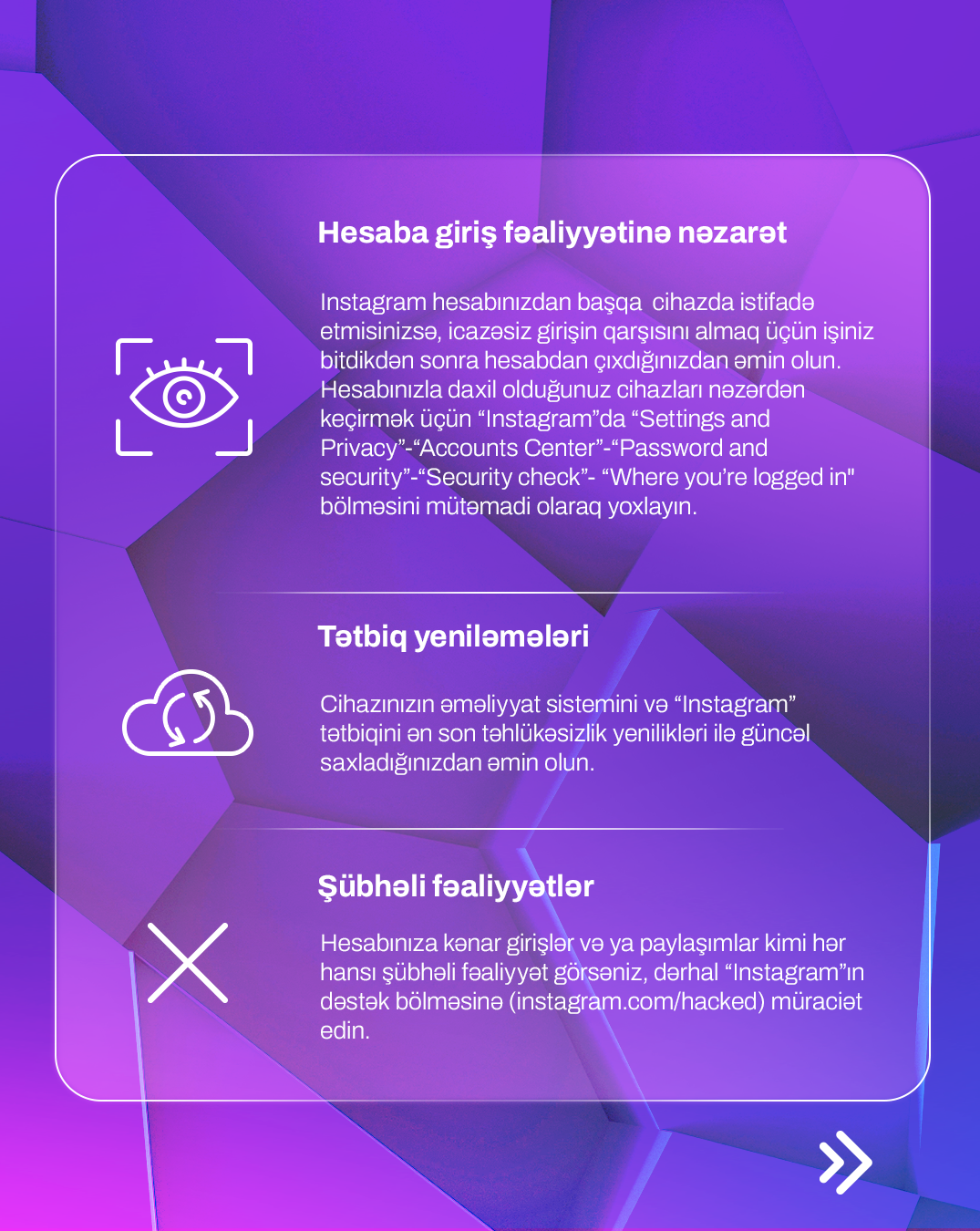 Hesaba giriş fəaliyyətinə nəzarət

Instagram hesabınızdan başqa  cihazda istifadə etmisinizsə, icazəsiz girişin qarşısını almaq üçün işiniz bitdikdən sonra hesabdan çıxdığınızdan əmin olun. Hesabınızla daxil olduğunuz cihazları nəzərdən keçirmək üçün “Instagram”da “Settings and Privacy”-“Accounts Center”-“Password and security”-“Security check”- “Where you’re logged in" bölməsini mütəmadi olaraq yoxlayın.

Tətbiq yeniləmələri

Cihazınızın əməliyyat sistemini və “Instagram” tətbiqini ən son təhlükəsizlik yenilikləri ilə güncəl saxladığınızdan əmin olun.

Şübhəli fəaliyyətlər

Hesabınıza kənar girişlər və ya paylaşımlar kimi hər hansı şübhəli fəaliyyət görsəniz, dərhal “Instagram”ın dəstək bölməsinə (instagram.com/hacked) müraciət edin.